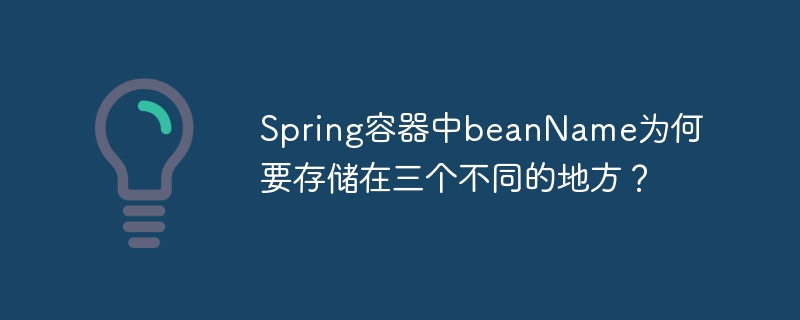 Spring容器中beanName为何要存储在三个不同的地方？